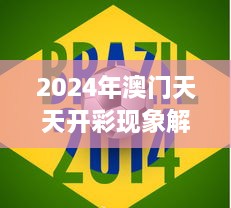 BRAZIL

2024年澳门天天开彩现象解

2014